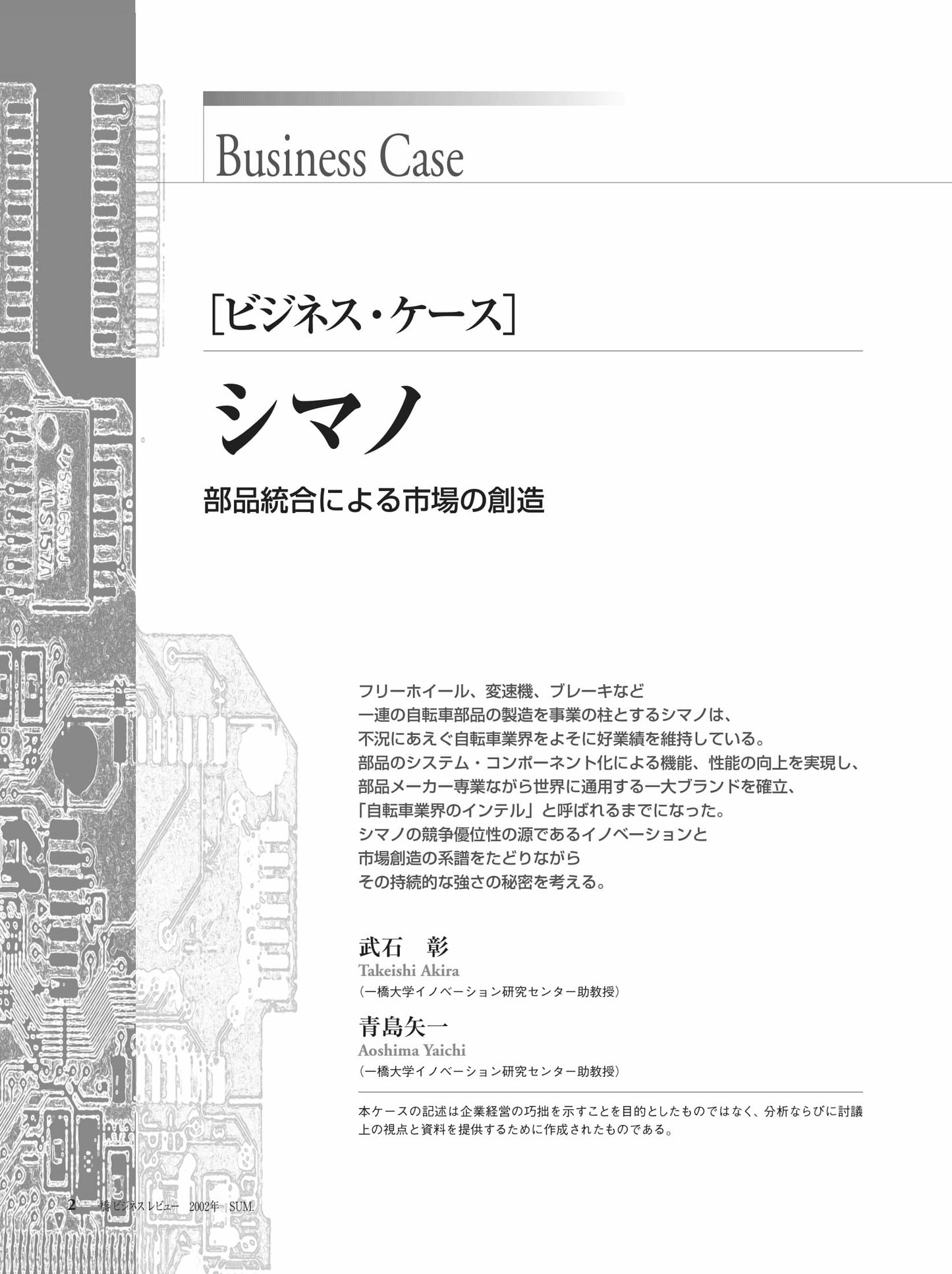 Business Case

［ビジネス・ケース］

シマノ

部品統合による市場の創造

フリーホイール、変速機、ブレーキなど
一連の自転車部品の製造を事業の柱とするシマノは、
不況にあえぐ自転車業界をよそに好業績を維持している。
部品のシステム・コンポーネント化による機能、性能の向上を実現し、
部品メーカー専業ながら世界に通用する一大ブランドを確立、
「自転車業界のインテル」と呼ばれるまでになった。
シマノの競争優位性の源であるイノベーションと
市場創造の系譜をたどりながら
その持続的な強さの秘密を考える。

武石　彰
Takeishi Akira
（一橋大学イノベーション研究センター助教授）

青島矢一
Aoshima Yaichi
（一橋大学イノベーション研究センター助教授）

本ケースの記述は企業経営の巧拙を示すことを目的としたものではなく、分析ならびに討議上の視点と資料を提供するために作成されたものである。

2　一橋ビジネスレビュー　2002年　SUM.